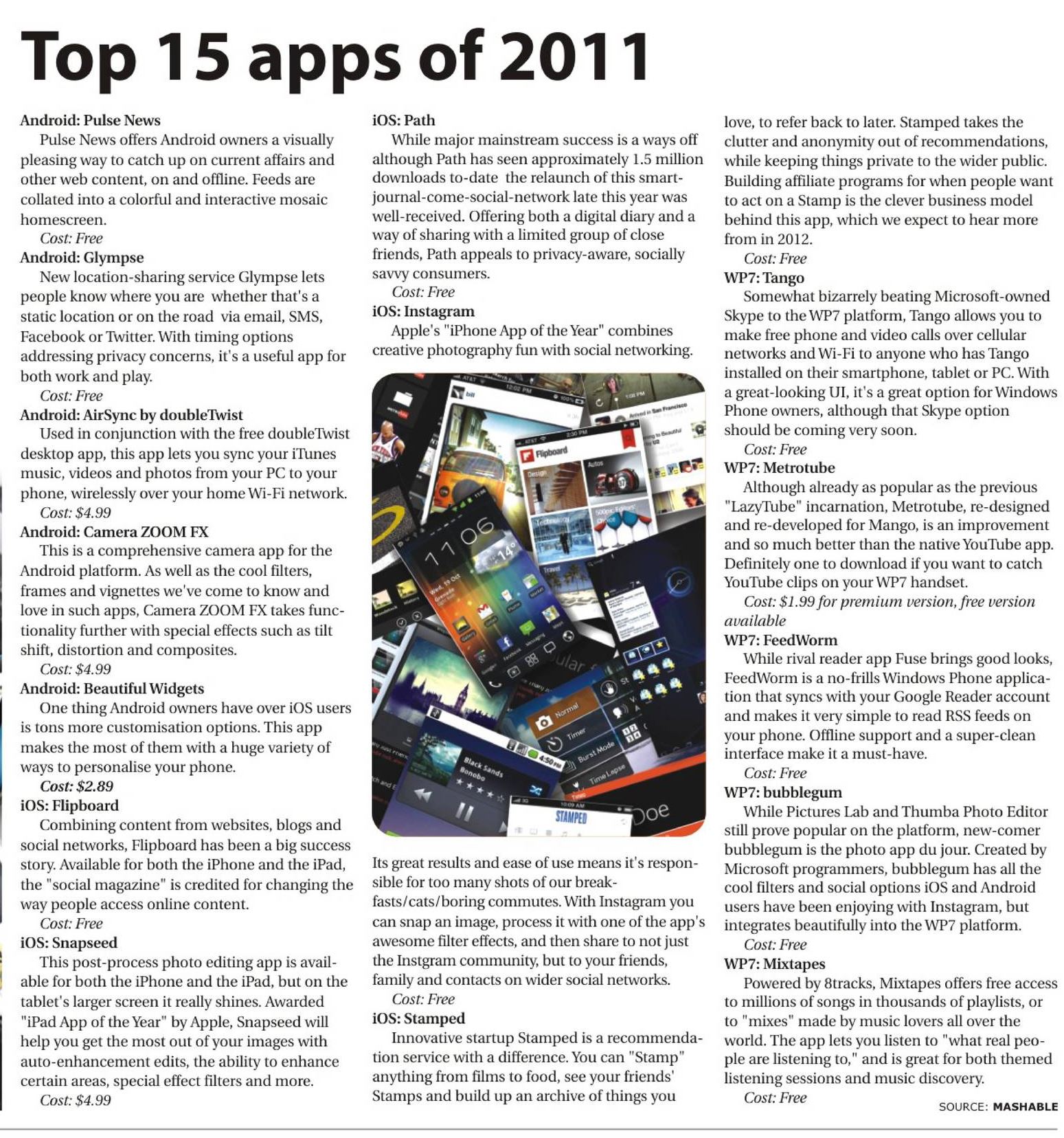 Top 15 apps of 2011

Android: Pulse News
Pulse News offers Android owners a visually pleasing way to catch up on current affairs and other web content, on and offline. Feeds are collated into a colorful and interactive mosaic homescreen.
Cost: Free

Android: Glympse
New location-sharing service Glympse lets people know where you are whether that's a static location or on the road via email, SMS, Facebook or Twitter. With timing options addressing privacy concerns, it's a useful app for both work and play.
Cost: Free

Android: AirSync by doubleTwist
Used in conjunction with the free doubleTwist desktop app, this app lets you sync your iTunes music, videos and photos from your PC to your phone, wirelessly over your home Wi-Fi network.
Cost: $4.99

Android: Camera ZOOM FX
This is a comprehensive camera app for the Android platform. As well as the cool filters, frames and vignettes we've come to know and love in such apps, Camera ZOOM FX takes functionality further with special effects such as tilt shift, distortion and composites.
Cost: $4.99

Android: Beautiful Widgets
One thing Android owners have over iOS users is tons more customisation options. This app makes the most of them with a huge variety of ways to personalise your phone.
Cost: $2.89

iOS: Flipboard
Combining content from websites, blogs and social networks, Flipboard has been a big success story. Available for both the iPhone and the iPad, the "social magazine" is credited for changing the way people access online content.
Cost: Free

iOS: Snapseed
This post-process photo editing app is available for both the iPhone and the iPad, but on the tablet's larger screen it really shines. Awarded "iPad App of the Year" by Apple, Snapseed will help you get the most out of your images with auto-enhancement edits, the ability to enhance certain areas, special effect filters and more.
Cost: $4.99

iOS: Path
While major mainstream success is a ways off although Path has seen approximately 1.5 million downloads to-date the relaunch of this smart-journal-come-social-network late this year was well-received. Offering both a digital diary and a way of sharing with a limited group of close friends, Path appeals to privacy-aware, socially savvy consumers.
Cost: Free

iOS: Instagram
Apple's "iPhone App of the Year" combines creative photography fun with social networking.

Flipboard
11 06
Normal
Timer
Burst Mode
Time Lapse
Black Sands
Bonobo
STAMPED

Its great results and ease of use means it's responsible for too many shots of our breakfasts/cats/boring commutes. With Instagram you can snap an image, process it with one of the app's awesome filter effects, and then share to not just the Instgram community, but to your friends, family and contacts on wider social networks.
Cost: Free

iOS: Stamped
Innovative startup Stamped is a recommendation service with a difference. You can "Stamp" anything from films to food, see your friends' Stamps and build up an archive of things you love, to refer back to later. Stamped takes the clutter and anonymity out of recommendations, while keeping things private to the wider public. Building affiliate programs for when people want to act on a Stamp is the clever business model behind this app, which we expect to hear more from in 2012.
Cost: Free

WP7: Tango
Somewhat bizarrely beating Microsoft-owned Skype to the WP7 platform, Tango allows you to make free phone and video calls over cellular networks and Wi-Fi to anyone who has Tango installed on their smartphone, tablet or PC. With a great-looking UI, it's a great option for Windows Phone owners, although that Skype option should be coming very soon.
Cost: Free

WP7: Metrotube
Although already as popular as the previous "LazyTube" incarnation, Metrotube, re-designed and re-developed for Mango, is an improvement and so much better than the native YouTube app. Definitely one to download if you want to catch YouTube clips on your WP7 handset.
Cost: $1.99 for premium version, free version available

WP7: FeedWorm
While rival reader app Fuse brings good looks, FeedWorm is a no-frills Windows Phone application that syncs with your Google Reader account and makes it very simple to read RSS feeds on your phone. Offline support and a super-clean interface make it a must-have.
Cost: Free

WP7: bubblegum
While Pictures Lab and Thumba Photo Editor still prove popular on the platform, new-comer bubblegum is the photo app du jour. Created by Microsoft programmers, bubblegum has all the cool filters and social options iOS and Android users have been enjoying with Instagram, but integrates beautifully into the WP7 platform.
Cost: Free

WP7: Mixtapes
Powered by 8tracks, Mixtapes offers free access to millions of songs in thousands of playlists, or to "mixes" made by music lovers all over the world. The app lets you listen to "what real people are listening to," and is great for both themed listening sessions and music discovery.
Cost: Free

SOURCE: MASHABLE